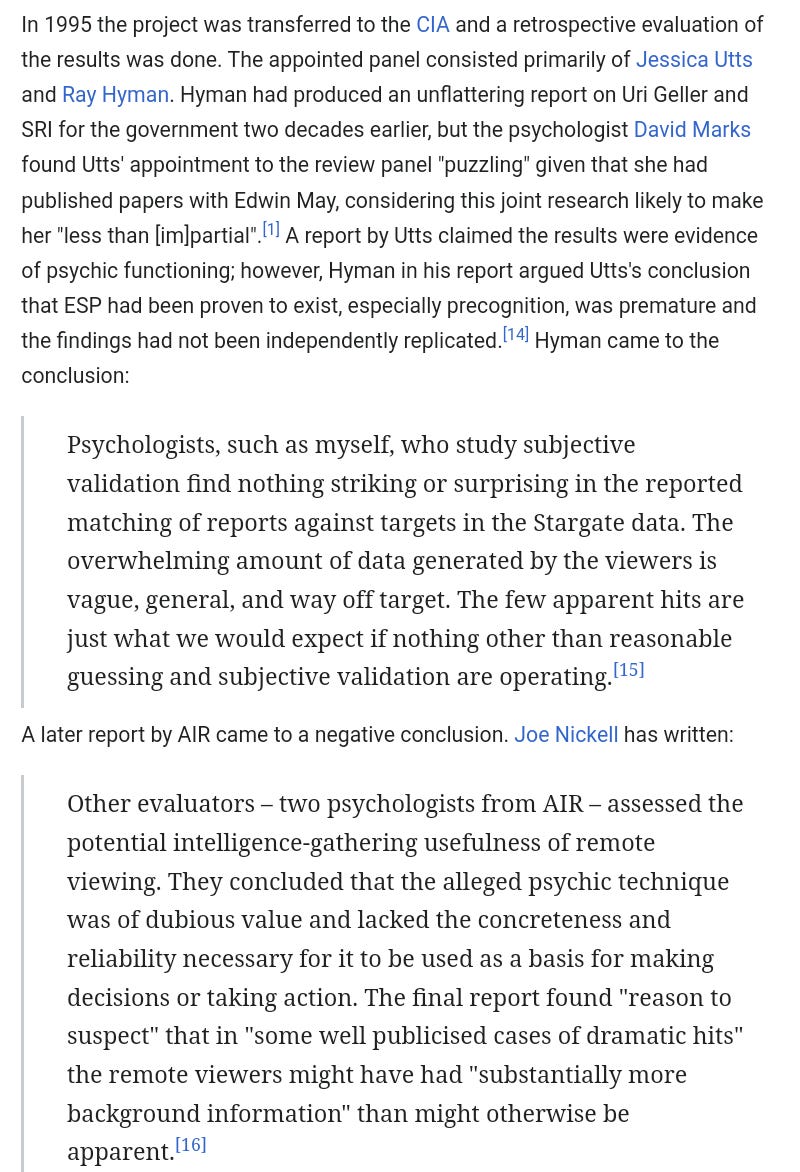 In 1995 the project was transferred to the CIA and a retrospective evaluation of the results was done. The appointed panel consisted primarily of Jessica Utts and Ray Hyman. Hyman had produced an unflattering report on Uri Geller and SRI for the government two decades earlier, but the psychologist David Marks found Utts' appointment to the review panel "puzzling" given that she had published papers with Edwin May, considering this joint research likely to make her "less than [im]partial".[1] A report by Utts claimed the results were evidence of psychic functioning; however, Hyman in his report argued Utts's conclusion that ESP had been proven to exist, especially precognition, was premature and the findings had not been independently replicated.[14] Hyman came to the conclusion:

Psychologists, such as myself, who study subjective validation find nothing striking or surprising in the reported matching of reports against targets in the Stargate data. The overwhelming amount of data generated by the viewers is vague, general, and way off target. The few apparent hits are just what we would expect if nothing other than reasonable guessing and subjective validation are operating.[15]

A later report by AIR came to a negative conclusion. Joe Nickell has written:

Other evaluators – two psychologists from AIR – assessed the potential intelligence-gathering usefulness of remote viewing. They concluded that the alleged psychic technique was of dubious value and lacked the concreteness and reliability necessary for it to be used as a basis for making decisions or taking action. The final report found "reason to suspect" that in "some well publicised cases of dramatic hits" the remote viewers might have had "substantially more background information" than might otherwise be apparent.[16]